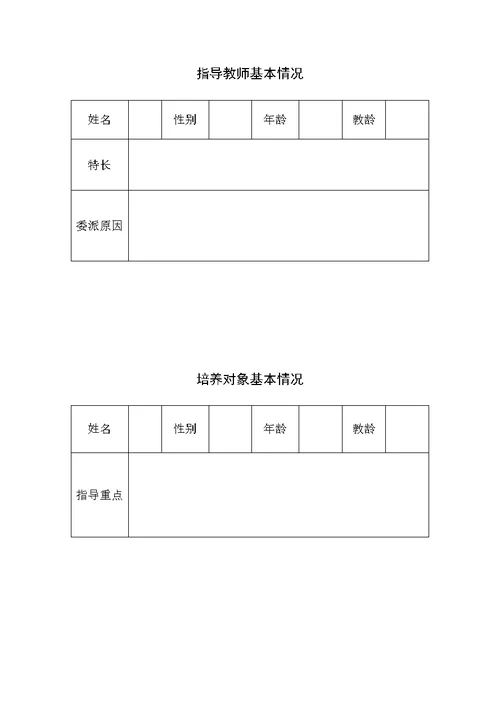 指导教师基本情况

| 姓名 |  | 性别 |  | 年龄 |  | 教龄 |  |
|---|---|---|---|---|---|---|---|
| 特长 |  |  |  |  |  |  |  |
| 委派原因 |  |  |  |  |  |  |  |

培养对象基本情况

| 姓名 |  | 性别 |  | 年龄 |  | 教龄 |  |
|---|---|---|---|---|---|---|---|
| 指导重点 |  |  |  |  |  |  |  |